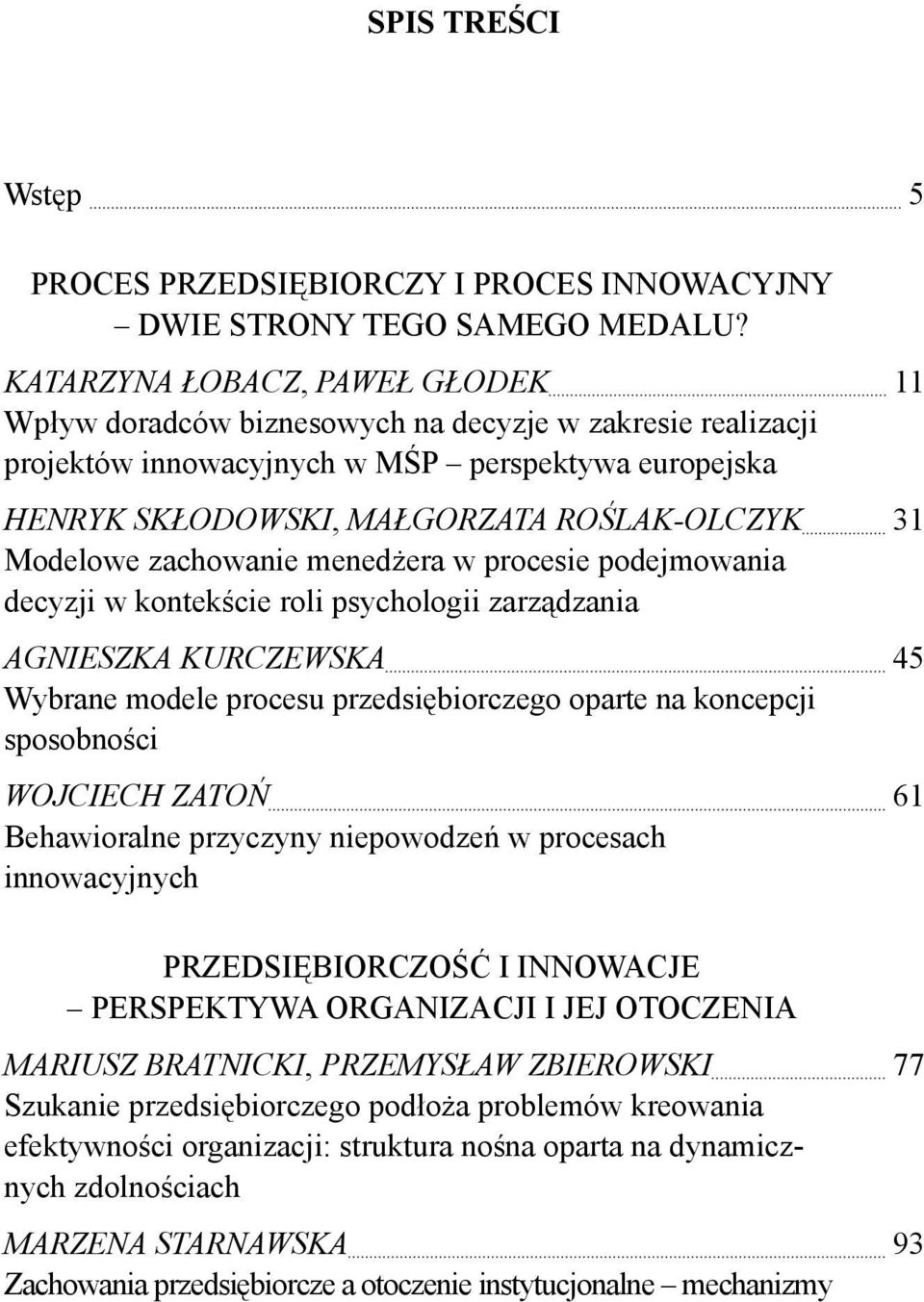 SPIS TREŚCI

Wstęp 5

PROCES PRZEDSIĘBIORCZY I PROCES INNOWACYJNY – DWIE STRONY TEGO SAMEGO MEDALU?

KATARZYNA ŁOBACZ, PAWEŁ GŁODEK 11
Wpływ doradców biznesowych na decyzje w zakresie realizacji projektów innowacyjnych w MŚP – perspektywa europejska

HENRYK SKŁODOWSKI, MAŁGORZATA ROŚLAK-OLCZYK 31
Modelowe zachowanie menedżera w procesie podejmowania decyzji w kontekście roli psychologii zarządzania

AGNIESZKA KURCZEWSKA 45
Wybrane modele procesu przedsiębiorczego oparte na koncepcji sposobności

WOJCIECH ZATOŃ 61
Behawioralne przyczyny niepowodzeń w procesach innowacyjnych

PRZEDSIĘBIORCZOŚĆ I INNOWACJE – PERSPEKTYWA ORGANIZACJI I JEJ OTOCZENIA

MARIUSZ BRATNICKI, PRZEMYSŁAW ZBIEROWSKI 77
Szukanie przedsiębiorczego podłoża problemów kreowania efektywności organizacji: struktura nośna oparta na dynamicznych zdolnościach

MARZENA STARNAWSKA 93
Zachowania przedsiębiorcze a otoczenie instytucjonalne – mechanizmy